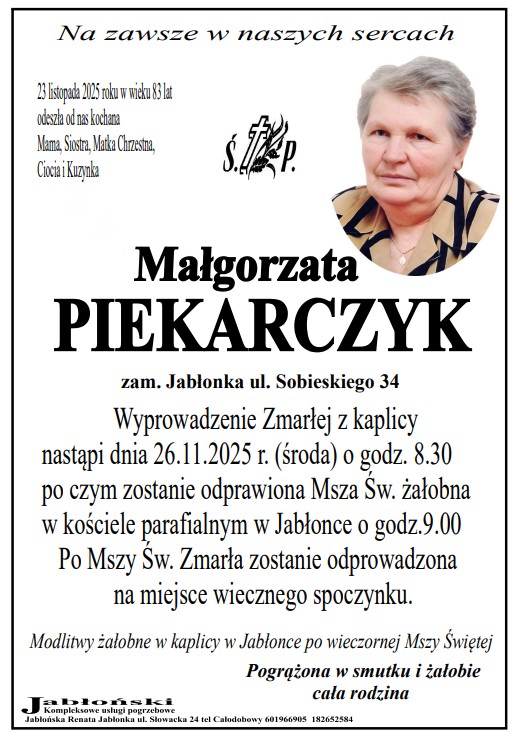 Na zawsze w naszych sercach

23 listopada 2025 roku w wieku 83 lat odeszła od nas kochana Mama, Siostra, Matka Chrzestna, Ciocia i Kuzynka

Ś. P.

Małgorzata
PIEKARCZYK

zam. Jabłonka ul. Sobieskiego 34

Wyprowadzenie Zmarłej z kaplicy nastąpi dnia 26.11.2025 r. (środa) o godz. 8.30 po czym zostanie odprawiona Msza Św. żałobna w kościele parafialnym w Jabłonce o godz.9.00 Po Mszy Św. Zmarła zostanie odprowadzona na miejsce wiecznego spoczynku.

Modlitwy żałobne w kaplicy w Jabłonce po wieczornej Mszy Świętej

Pogrążona w smutku i żałobie
cała rodzina

Jabłoński
Kompleksowe usługi pogrzebowe
Jabłońska Renata Jabłonka ul. Słowacka 24 tel Całodobowy 601966905 182652584